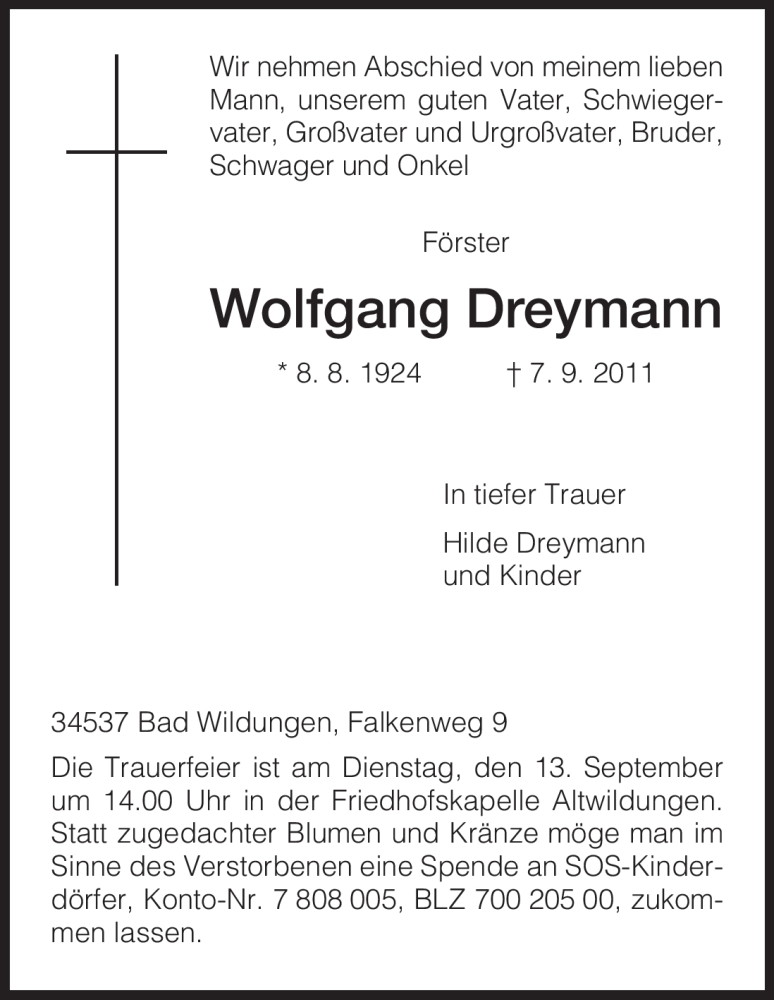 Wir nehmen Abschied von meinem lieben Mann, unserem guten Vater, Schwiegervater, Großvater und Urgroßvater, Bruder, Schwager und Onkel

Förster

Wolfgang Dreymann

* 8. 8. 1924 † 7. 9. 2011

In tiefer Trauer

Hilde Dreymann und Kinder

34537 Bad Wildungen, Falkenweg 9

Die Trauerfeier ist am Dienstag, den 13. September um 14.00 Uhr in der Friedhofskapelle Altwildungen. Statt zugedachter Blumen und Kränze möge man im Sinne des Verstorbenen eine Spende an SOS-Kinderdörfer, Konto-Nr. 7 808 005, BLZ 700 205 00, zukommen lassen.